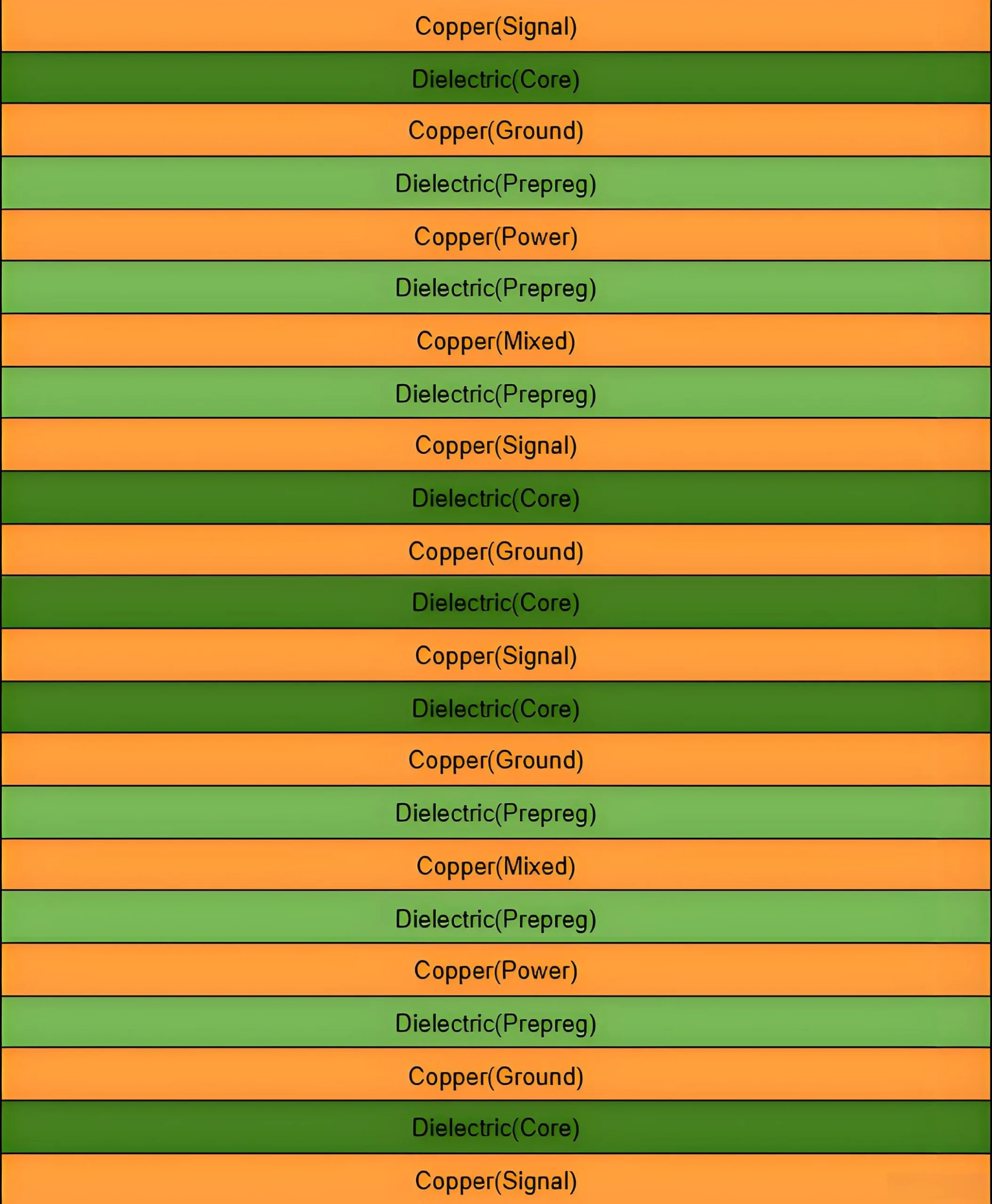 Copper(Signal)

Dielectric(Core)

Copper(Ground)

Dielectric(Prepreg)

Copper(Power)

Dielectric(Prepreg)

Copper(Mixed)

Dielectric(Prepreg)

Copper(Signal)

Dielectric(Core)

Copper(Ground)

Dielectric(Core)

Copper(Signal)

Dielectric(Core)

Copper(Ground)

Dielectric(Prepreg)

Copper(Mixed)

Dielectric(Prepreg)

Copper(Power)

Dielectric(Prepreg)

Copper(Ground)

Dielectric(Core)

Copper(Signal)